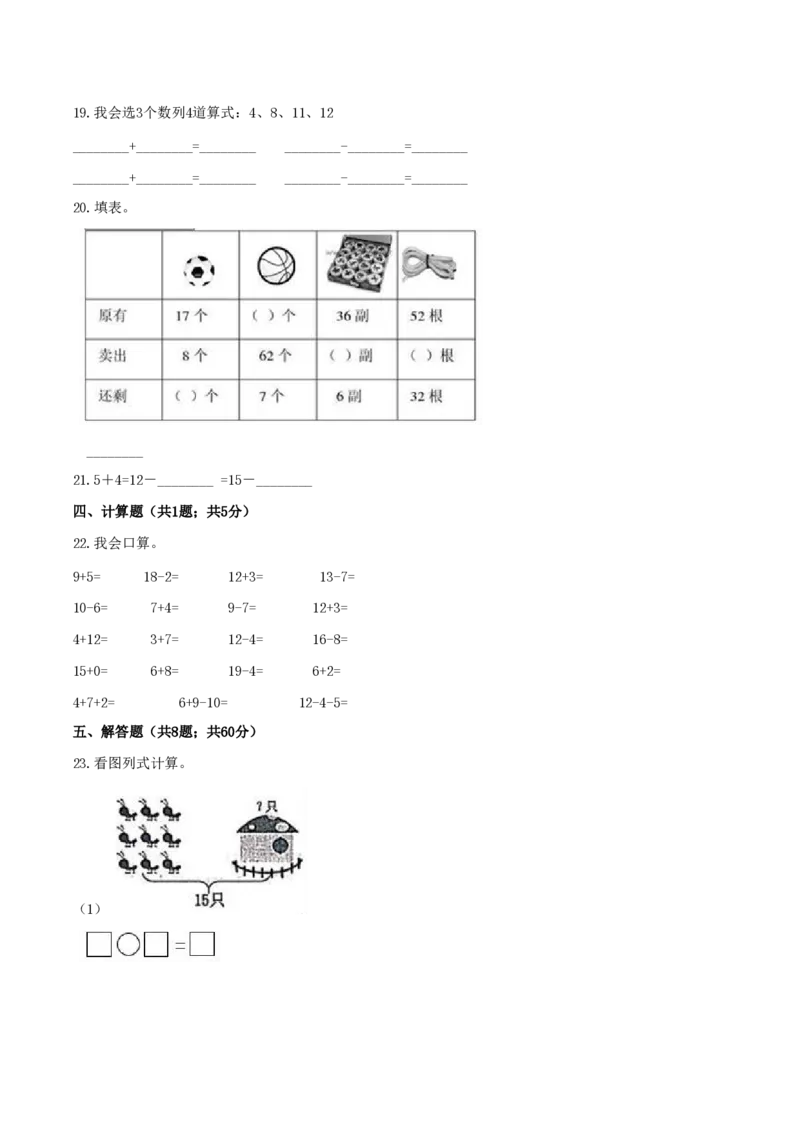 19. 我会选3个数列4道算式：4、8、11、12

________+________=________ ________-________=________

________+________=________ ________-________=________

20. 填表。

| | | | | |
|---|---|---|---|---|
| 原有 | 17 个 | （ ）个 | 36 副 | 52 根 |
| 卖出 | 8 个 | 62 个 | （ ）副 | （ ）根 |
| 还剩 | （ ）个 | 7 个 | 6 副 | 32 根 |

________

21. 5＋4=12－________ =15－________

四、计算题（共1题；共5分）

22. 我会口算。

9+5= 18-2= 12+3= 13-7=

10-6= 7+4= 9-7= 12+3=

4+12= 3+7= 12-4= 16-8=

15+0= 6+8= 19-4= 6+2=

4+7+2= 6+9-10= 12-4-5=

五、解答题（共8题；共60分）

23. 看图列式计算。

?只

15只

（1）

□○□=□